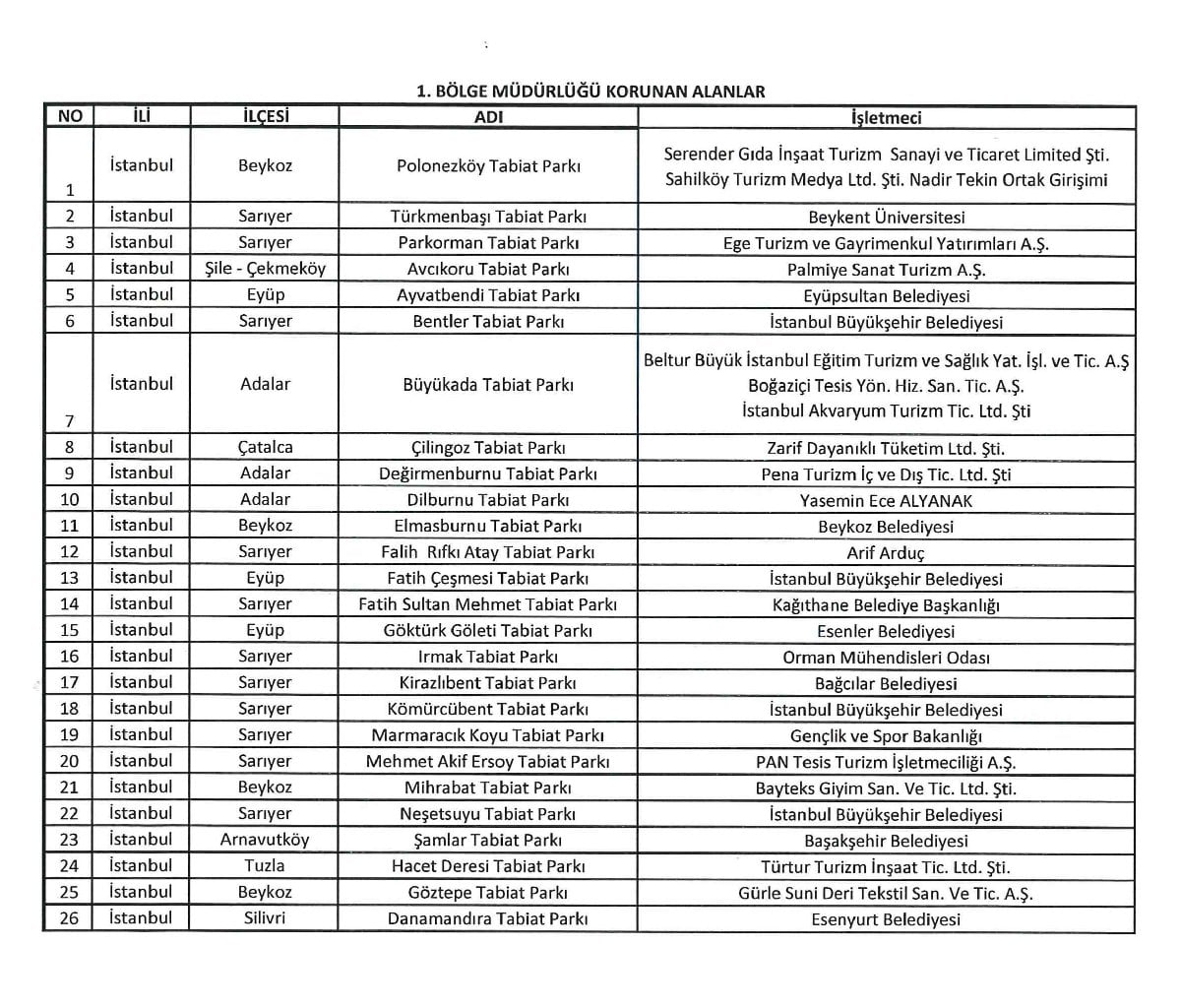 1. BÖLGE MÜDÜRLÜĞÜ KORUNAN ALANLAR

| NO | İLİ | İLÇESİ | ADI | İşletmeci |
|---|---|---|---|---|
| 1 | İstanbul | Beykoz | Polonezköy Tabiat Parkı | Serender Gıda İnşaat Turizm Sanayi ve Ticaret Limited Şti. Sahilköy Turizm Medya Ltd. Şti. Nadir Tekin Ortak Girişimi |
| 2 | İstanbul | Sarıyer | Türkmenbaşı Tabiat Parkı | Beykent Üniversitesi |
| 3 | İstanbul | Sarıyer | Parkorman Tabiat Parkı | Ege Turizm ve Gayrimenkul Yatırımları A.Ş. |
| 4 | İstanbul | Şile - Çekmeköy | Avcıkoru Tabiat Parkı | Palmiye Sanat Turizm A.Ş. |
| 5 | İstanbul | Eyüp | Ayvatbendi Tabiat Parkı | Eyüpsultan Belediyesi |
| 6 | İstanbul | Sarıyer | Bentler Tabiat Parkı | İstanbul Büyükşehir Belediyesi |
| 7 | İstanbul | Adalar | Büyükada Tabiat Parkı | Beltur Büyük İstanbul Eğitim Turizm ve Sağlık Yat. İşl. ve Tic. A.Ş Boğaziçi Tesis Yön. Hiz. San. Tic. A.Ş. İstanbul Akvaryum Turizm Tic. Ltd. Şti |
| 8 | İstanbul | Çatalca | Çilingoz Tabiat Parkı | Zarif Dayanıklı Tüketim Ltd. Şti. |
| 9 | İstanbul | Adalar | Değirmenburnu Tabiat Parkı | Pena Turizm İç ve Dış Tic. Ltd. Şti |
| 10 | İstanbul | Adalar | Dilburnu Tabiat Parkı | Yasemin Ece ALYANAK |
| 11 | İstanbul | Beykoz | Elmasburnu Tabiat Parkı | Beykoz Belediyesi |
| 12 | İstanbul | Sarıyer | Falih Rıfkı Atay Tabiat Parkı | Arif Arduç |
| 13 | İstanbul | Eyüp | Fatih Çeşmesi Tabiat Parkı | İstanbul Büyükşehir Belediyesi |
| 14 | İstanbul | Sarıyer | Fatih Sultan Mehmet Tabiat Parkı | Kağıthane Belediye Başkanlığı |
| 15 | İstanbul | Eyüp | Göktürk Göleti Tabiat Parkı | Esenler Belediyesi |
| 16 | İstanbul | Sarıyer | Irmak Tabiat Parkı | Orman Mühendisleri Odası |
| 17 | İstanbul | Sarıyer | Kirazlıbent Tabiat Parkı | Bağcılar Belediyesi |
| 18 | İstanbul | Sarıyer | Kömürcübent Tabiat Parkı | İstanbul Büyükşehir Belediyesi |
| 19 | İstanbul | Sarıyer | Marmaracık Koyu Tabiat Parkı | Gençlik ve Spor Bakanlığı |
| 20 | İstanbul | Sarıyer | Mehmet Akif Ersoy Tabiat Parkı | PAN Tesis Turizm İşletmeciliği A.Ş. |
| 21 | İstanbul | Beykoz | Mihrabat Tabiat Parkı | Bayteks Giyim San. Ve Tic. Ltd. Şti. |
| 22 | İstanbul | Sarıyer | Neşetsuyu Tabiat Parkı | İstanbul Büyükşehir Belediyesi |
| 23 | İstanbul | Arnavutköy | Şamlar Tabiat Parkı | Başakşehir Belediyesi |
| 24 | İstanbul | Tuzla | Hacet Deresi Tabiat Parkı | Türtur Turizm İnşaat Tic. Ltd. Şti. |
| 25 | İstanbul | Beykoz | Göztepe Tabiat Parkı | Gürle Suni Deri Tekstil San. Ve Tic. A.Ş. |
| 26 | İstanbul | Silivri | Danamandıra Tabiat Parkı | Esenyurt Belediyesi |